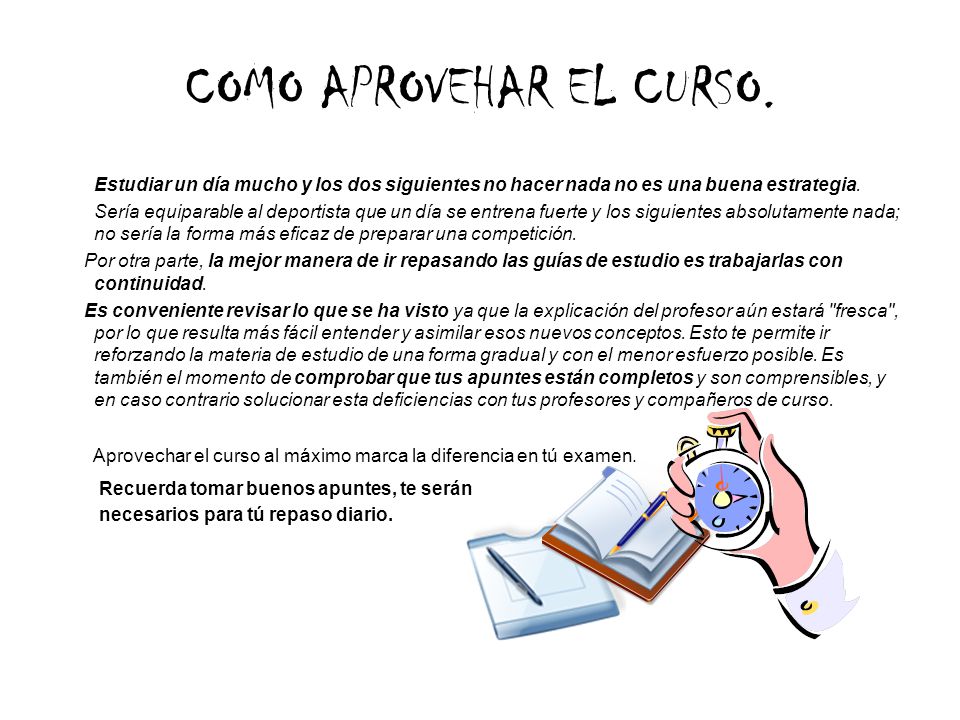 COMO APROVEHAR EL CURSO.

Estudiar un día mucho y los dos siguientes no hacer nada no es una buena estrategia. Sería equiparable al deportista que un día se entrena fuerte y los siguientes absolutamente nada; no sería la forma más eficaz de preparar una competición.

Por otra parte, la mejor manera de ir repasando las guías de estudio es trabajarlas con continuidad.

Es conveniente revisar lo que se ha visto ya que la explicación del profesor aún estará "fresca", por lo que resulta más fácil entender y asimilar esos nuevos conceptos. Esto te permite ir reforzando la materia de estudio de una forma gradual y con el menor esfuerzo posible. Es también el momento de comprobar que tus apuntes están completos y son comprensibles, y en caso contrario solucionar esta deficiencias con tus profesores y compañeros de curso.

Aprovechar el curso al máximo marca la diferencia en tú examen.

Recuerda tomar buenos apuntes, te serán necesarios para tú repaso diario.